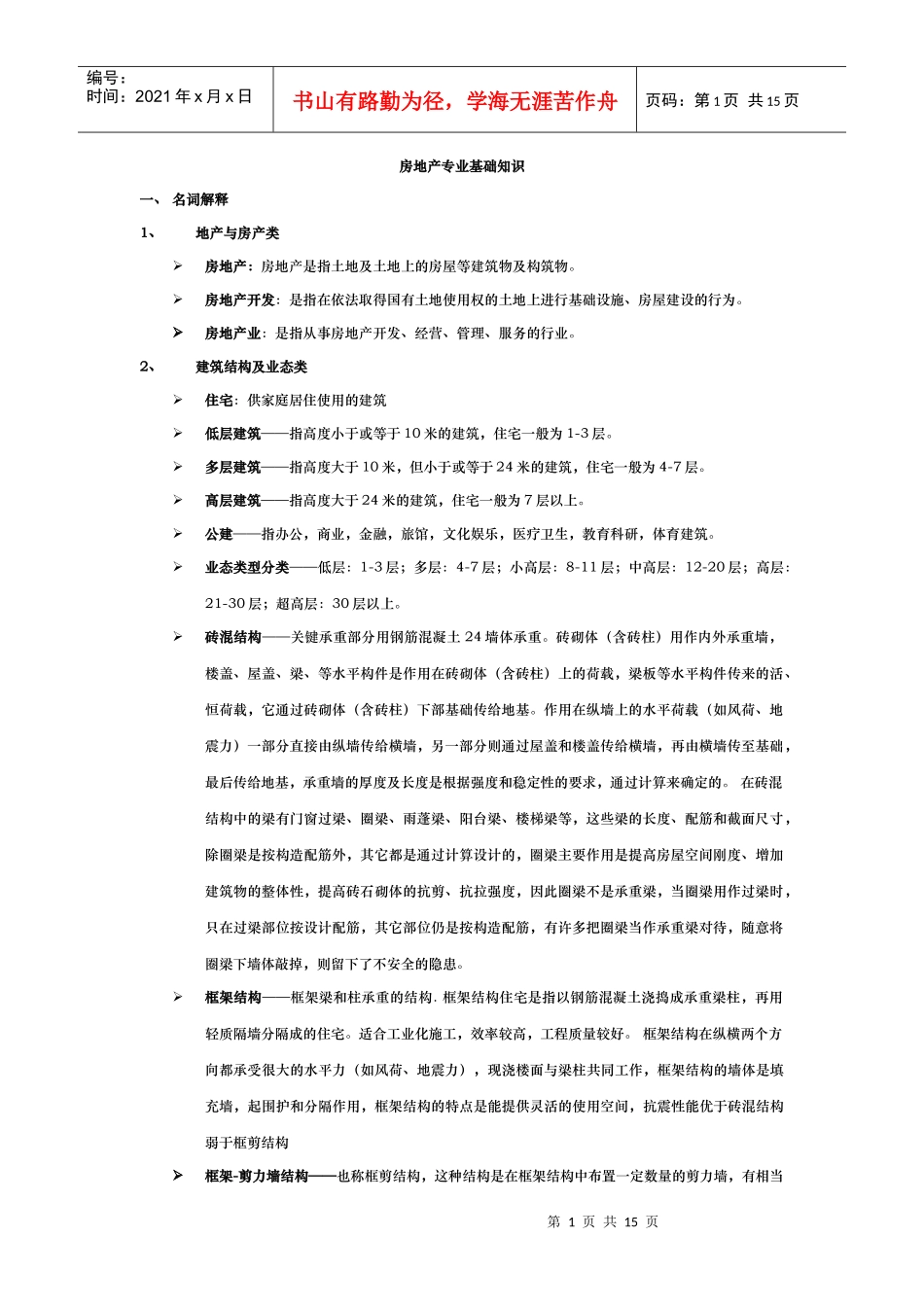 编号：
时间：2021 年 x 月 x 日

书山有路勤为径，学海无涯苦作舟

页码：第 1 页 共 15 页

房地产专业基础知识

一、 名词解释

1、 地产与房产类

➢ 房地产：房地产是指土地及土地上的房屋等建筑物及构筑物。

➢ 房地产开发：是指在依法取得国有土地使用权的土地上进行基础设施、房屋建设的行为。

➢ 房地产业：是指从事房地产开发、经营、管理、服务的行业。

2、 建筑结构及业态类

➢ 住宅：供家庭居住使用的建筑

➢ 低层建筑——指高度小于或等于 10 米的建筑，住宅一般为 1-3 层。

➢ 多层建筑——指高度大于 10 米，但小于或等于 24 米的建筑，住宅一般为 4-7 层。

➢ 高层建筑——指高度大于 24 米的建筑，住宅一般为 7 层以上。

➢ 公建——指办公，商业，金融，旅馆，文化娱乐，医疗卫生，教育科研，体育建筑。

➢ 业态类型分类——低层：1-3 层；多层：4-7 层；小高层：8-11 层；中高层：12-20 层；高层：21-30 层；超高层：30 层以上。

➢ 砖混结构——关键承重部分用钢筋混凝土 24 墙体承重。砖砌体（含砖柱）用作内外承重墙，楼盖、屋盖、梁、等水平构件是作用在砖砌体（含砖柱）上的荷载，梁板等水平构件传来的活、恒荷载，它通过砖砌体（含砖柱）下部基础传给地基。作用在纵墙上的水平荷载（如风荷、地震力）一部分直接由纵墙传给横墙，另一部分则通过屋盖和楼盖传给横墙，再由横墙传至基础，最后传给地基，承重墙的厚度及长度是根据强度和稳定性的要求，通过计算来确定的。 在砖混结构中的梁有门窗过梁、圈梁、雨蓬梁、阳台梁、楼梯梁等，这些梁的长度、配筋和截面尺寸，除圈梁是按构造配筋外，其它都是通过计算设计的，圈梁主要作用是提高房屋空间刚度、增加建筑物的整体性，提高砖石砌体的抗剪、抗拉强度，因此圈梁不是承重梁，当圈梁用作过梁时，只在过梁部位按设计配筋，其它部位仍是按构造配筋，有许多把圈梁当作承重梁对待，随意将圈梁下墙体敲掉，则留下了不安全的隐患。

➢ 框架结构——框架梁和柱承重的结构. 框架结构住宅是指以钢筋混凝土浇捣成承重梁柱，再用轻质隔墙分隔成的住宅。适合工业化施工，效率较高，工程质量较好。 框架结构在纵横两个方向都承受很大的水平力（如风荷、地震力），现浇楼面与梁柱共同工作，框架结构的墙体是填充墙，起围护和分隔作用，框架结构的特点是能提供灵活的使用空间，抗震性能优于砖混结构弱于框剪结构

➢ 框架-剪力墙结构——也称框剪结构，这种结构是在框架结构中布置一定数量的剪力墙，有相当

第 1 页 共 15 页